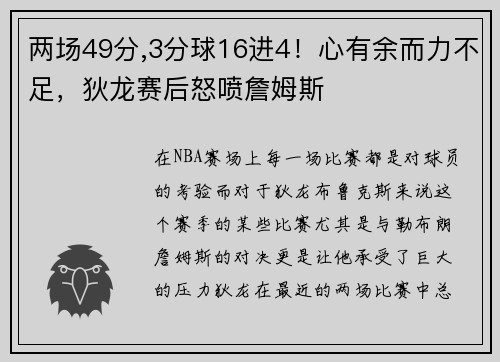 两场49分,3分球16进4！心有余而力不足，狄龙赛后怒喷詹姆斯

在NBA赛场上每一场比赛都是对球员的考验而对于狄龙布鲁克斯来说这个赛季的某些比赛尤其是与勒布朗詹姆斯的对决更是让他承受了巨大的压力狄龙在最近的两场比赛中总